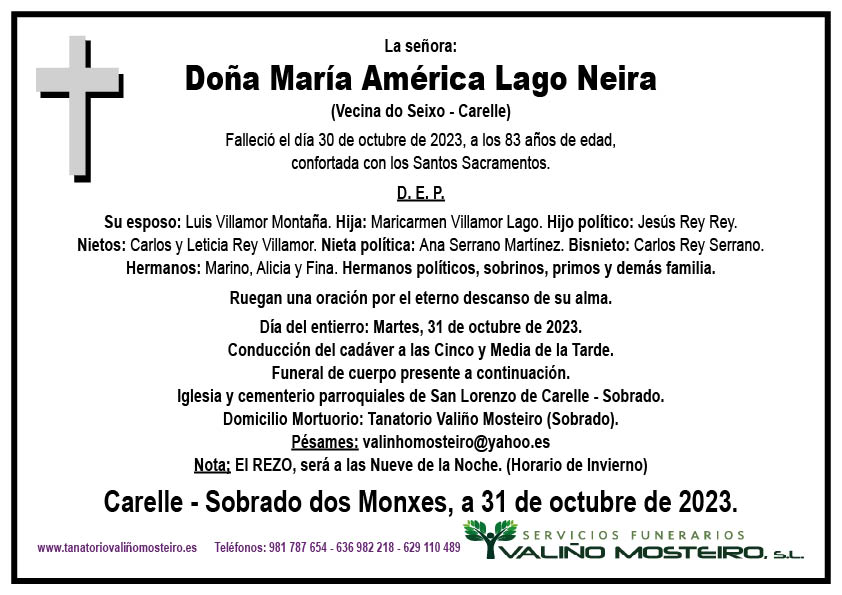 La señora:

Doña María América Lago Neira

(Vecina do Seixo - Carelle)

Falleció el día 30 de octubre de 2023, a los 83 años de edad, confortada con los Santos Sacramentos.

D. E. P.

Su esposo: Luis Villamor Montaña. Hija: Maricarmen Villamor Lago. Hijo político: Jesús Rey Rey. Nietos: Carlos y Leticia Rey Villamor. Nieta política: Ana Serrano Martínez. Bisnieto: Carlos Rey Serrano. Hermanos: Marino, Alicia y Fina. Hermanos políticos, sobrinos, primos y demás familia.

Ruegan una oración por el eterno descanso de su alma.

Día del entierro: Martes, 31 de octubre de 2023.
Conducción del cadáver a las Cinco y Media de la Tarde.
Funeral de cuerpo presente a continuación.
Iglesia y cementerio parroquiales de San Lorenzo de Carelle - Sobrado.
Domicilio Mortuorio: Tanatorio Valiño Mosteiro (Sobrado).
Pésames: valinhomosteiro@yahoo.es
Nota: El REZO, será a las Nueve de la Noche. (Horario de Invierno)

Carelle - Sobrado dos Monxes, a 31 de octubre de 2023.

www.tanatoriovaliñomosteiro.es Teléfonos: 981 787 654 - 636 982 218 - 629 110 489

SERVICIOS FUNERARIOS
VALIÑO MOSTEIRO, S.L.